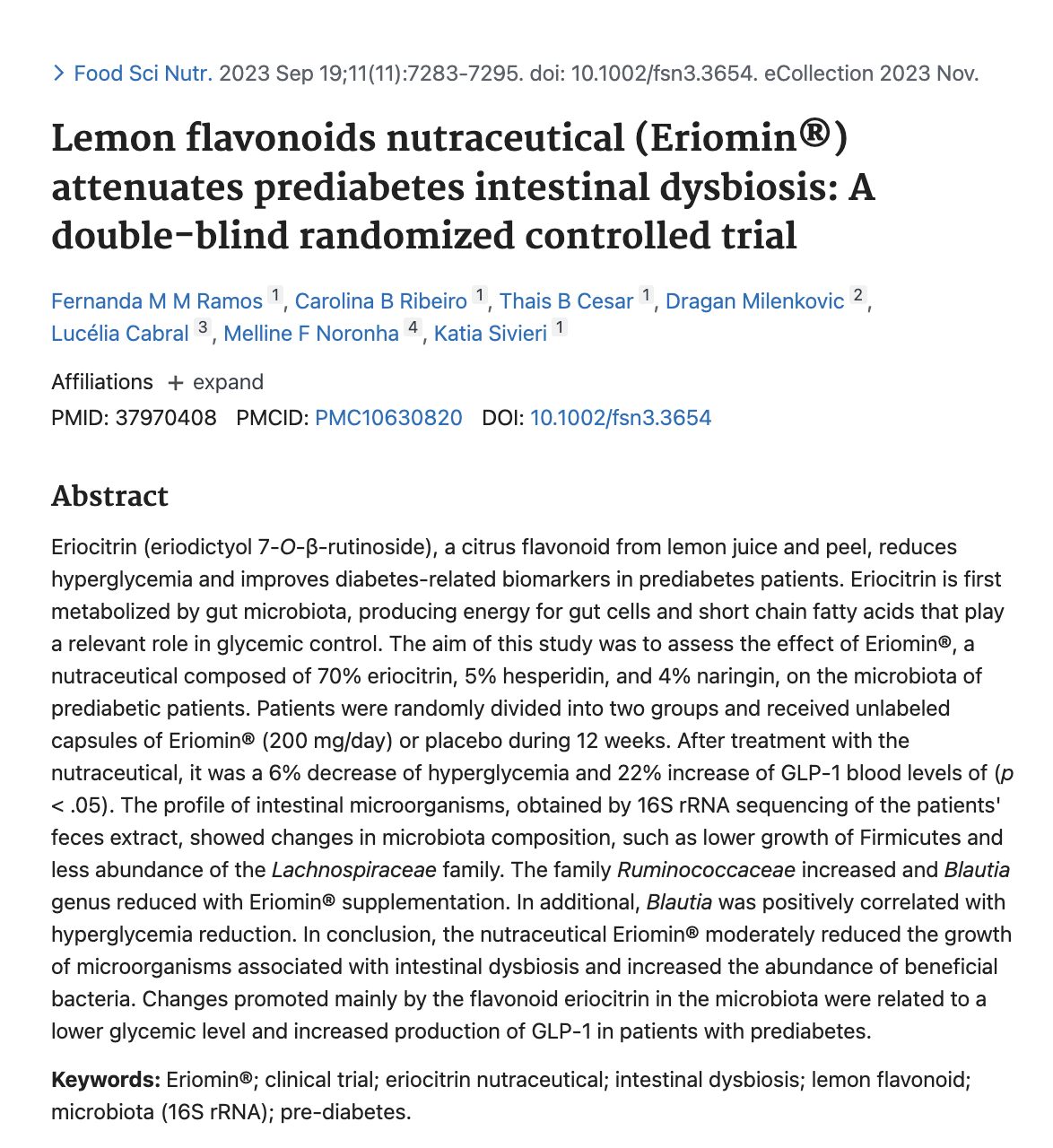 > Food Sci Nutr. 2023 Sep 19;11(11):7283-7295. doi: 10.1002/fsn3.3654. eCollection 2023 Nov.

Lemon flavonoids nutraceutical (Eriomin®) attenuates prediabetes intestinal dysbiosis: A double-blind randomized controlled trial

Fernanda M M Ramos 1, Carolina B Ribeiro 1, Thais B Cesar 1, Dragan Milenkovic 2, Lucélia Cabral 3, Melline F Noronha 4, Katia Sivieri 1

Affiliations + expand

PMID: 37970408 PMCID: PMC10630820 DOI: 10.1002/fsn3.3654

Abstract

Eriocitrin (eriodictyol 7-O-β-rutinoside), a citrus flavonoid from lemon juice and peel, reduces hyperglycemia and improves diabetes-related biomarkers in prediabetes patients. Eriocitrin is first metabolized by gut microbiota, producing energy for gut cells and short chain fatty acids that play a relevant role in glycemic control. The aim of this study was to assess the effect of Eriomin®, a nutraceutical composed of 70% eriocitrin, 5% hesperidin, and 4% naringin, on the microbiota of prediabetic patients. Patients were randomly divided into two groups and received unlabeled capsules of Eriomin® (200 mg/day) or placebo during 12 weeks. After treatment with the nutraceutical, it was a 6% decrease of hyperglycemia and 22% increase of GLP-1 blood levels of (p < .05). The profile of intestinal microorganisms, obtained by 16S rRNA sequencing of the patients' feces extract, showed changes in microbiota composition, such as lower growth of Firmicutes and less abundance of the Lachnospiraceae family. The family Ruminococcaceae increased and Blautia genus reduced with Eriomin® supplementation. In additional, Blautia was positively correlated with hyperglycemia reduction. In conclusion, the nutraceutical Eriomin® moderately reduced the growth of microorganisms associated with intestinal dysbiosis and increased the abundance of beneficial bacteria. Changes promoted mainly by the flavonoid eriocitrin in the microbiota were related to a lower glycemic level and increased production of GLP-1 in patients with prediabetes.

Keywords: Eriomin®; clinical trial; eriocitrin nutraceutical; intestinal dysbiosis; lemon flavonoid; microbiota (16S rRNA); pre-diabetes.